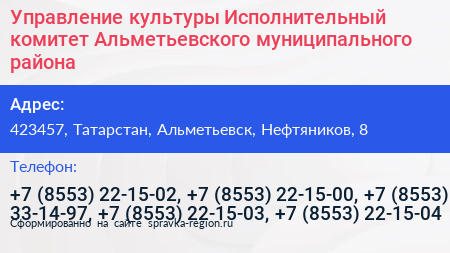 Управление культуры Исполнительный комитет Альметьевского муниципального района

Адрес:

423457, Татарстан, Альметьевск, Нефтяников, 8

Телефон:

+7 (8553) 22-15-02, +7 (8553) 22-15-00, +7 (8553) 33-14-97, +7 (8553) 22-15-03, +7 (8553) 22-15-04

Сформированно на сайте spravka-region.ru